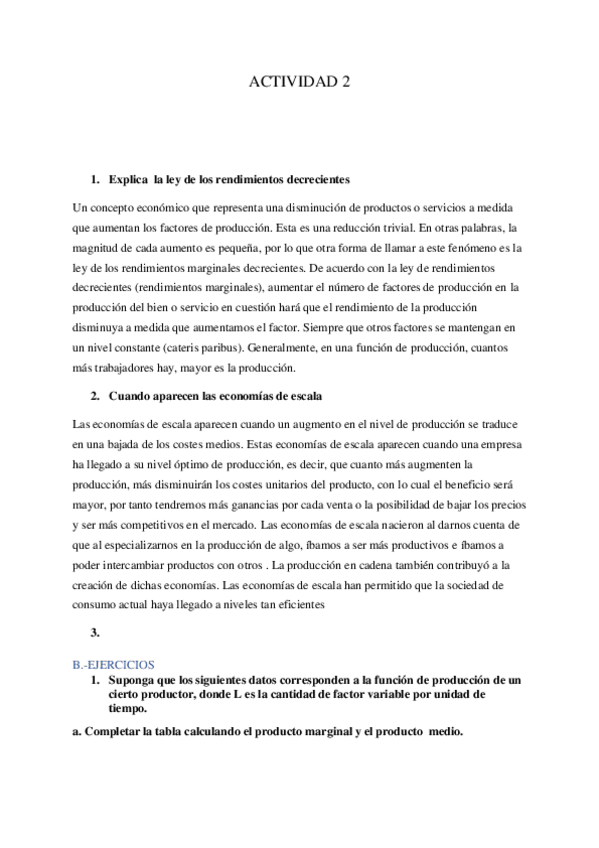 ACTIVIDAD 2

1. Explica la ley de los rendimientos decrecientes

Un concepto económico que representa una disminución de productos o servicios a medida que aumentan los factores de producción. Esta es una reducción trivial. En otras palabras, la magnitud de cada aumento es pequeña, por lo que otra forma de llamar a este fenómeno es la ley de los rendimientos marginales decrecientes. De acuerdo con la ley de rendimientos decrecientes (rendimientos marginales), aumentar el número de factores de producción en la producción del bien o servicio en cuestión hará que el rendimiento de la producción disminuya a medida que aumentamos el factor. Siempre que otros factores se mantengan en un nivel constante (cateris paribus). Generalmente, en una función de producción, cuantos más trabajadores hay, mayor es la producción.

2. Cuando aparecen las economías de escala

Las economías de escala aparecen cuando un augmento en el nivel de producción se traduce en una bajada de los costes medios. Estas economías de escala aparecen cuando una empresa ha llegado a su nivel óptimo de producción, es decir, que cuanto más augmenten la producción, más disminuirán los costes unitarios del producto, con lo cual el beneficio será mayor, por tanto tendremos más ganancias por cada venta o la posibilidad de bajar los precios y ser más competitivos en el mercado. Las economías de escala nacieron al darnos cuenta de que al especializarnos en la producción de algo, íbamos a ser más productivos e íbamos a poder intercambiar productos con otros . La producción en cadena también contribuyó a la creación de dichas economías. Las economías de escala han permitido que la sociedad de consumo actual haya llegado a niveles tan eficientes

3.

B.-EJERCICIOS

1. Suponga que los siguientes datos corresponden a la función de producción de un cierto productor, donde L es la cantidad de factor variable por unidad de tiempo.

a. Completar la tabla calculando el producto marginal y el producto medio.